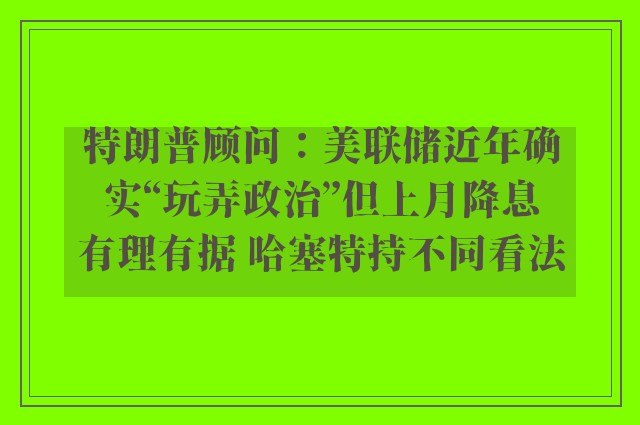 特朗普顾问：美联储近年确实“玩弄政治”但上月降息有理有据 哈塞特持不同看法